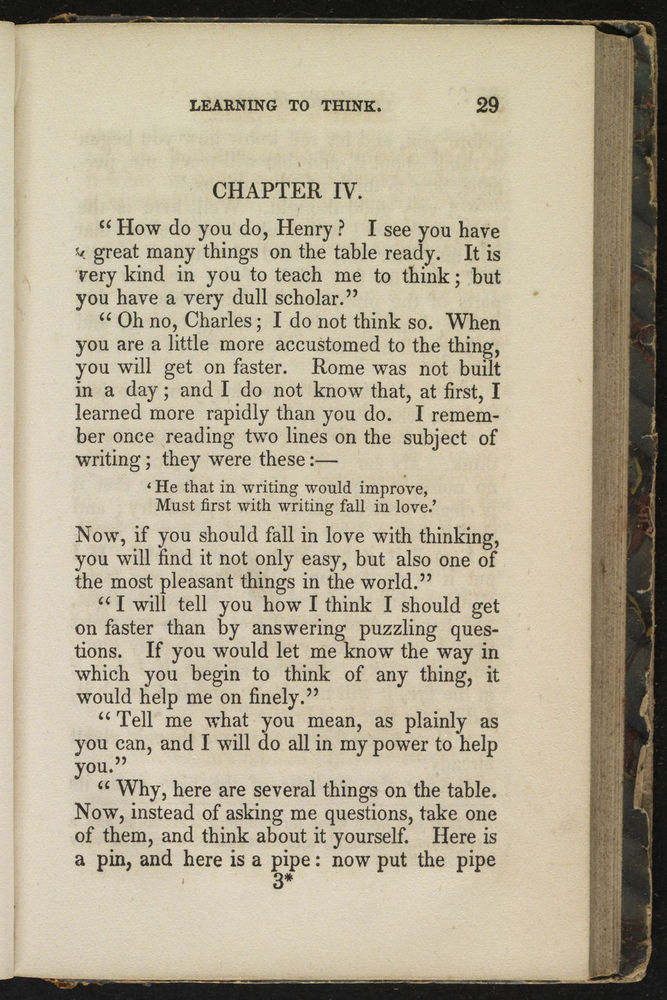 LEARNING TO THINK. 29

CHAPTER IV.

"How do you do, Henry? I see you have a great many things on the table ready. It is very kind in you to teach me to think; but you have a very dull scholar."

"Oh no, Charles; I do not think so. When you are a little more accustomed to the thing, you will get on faster. Rome was not built in a day; and I do not know that, at first, I learned more rapidly than you do. I remember once reading two lines on the subject of writing; they were these:—

'He that in writing would improve,
Must first with writing fall in love.'

Now, if you should fall in love with thinking, you will find it not only easy, but also one of the most pleasant things in the world."

"I will tell you how I think I should get on faster than by answering puzzling questions. If you would let me know the way in which you begin to think of any thing, it would help me on finely."

"Tell me what you mean, as plainly as you can, and I will do all in my power to help you."

"Why, here are several things on the table. Now, instead of asking me questions, take one of them, and think about it yourself. Here is a pin, and here is a pipe: now put the pipe

3*